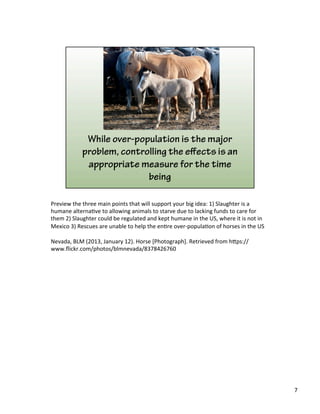 While over-population is the major problem, controlling the effects is an appropriate measure for the time being

Preview the three main points that will support your big idea: 1) Slaughter is a humane alternative to allowing animals to starve due to lacking funds to care for them 2) Slaughter could be regulated and kept humane in the US, where it is not in Mexico 3) Rescues are unable to help the entire over-population of horses in the US

Nevada, BLM (2013, January 12). Horse [Photograph]. Retrieved from https://www.flickr.com/photos/blmnevada/8378426760

7